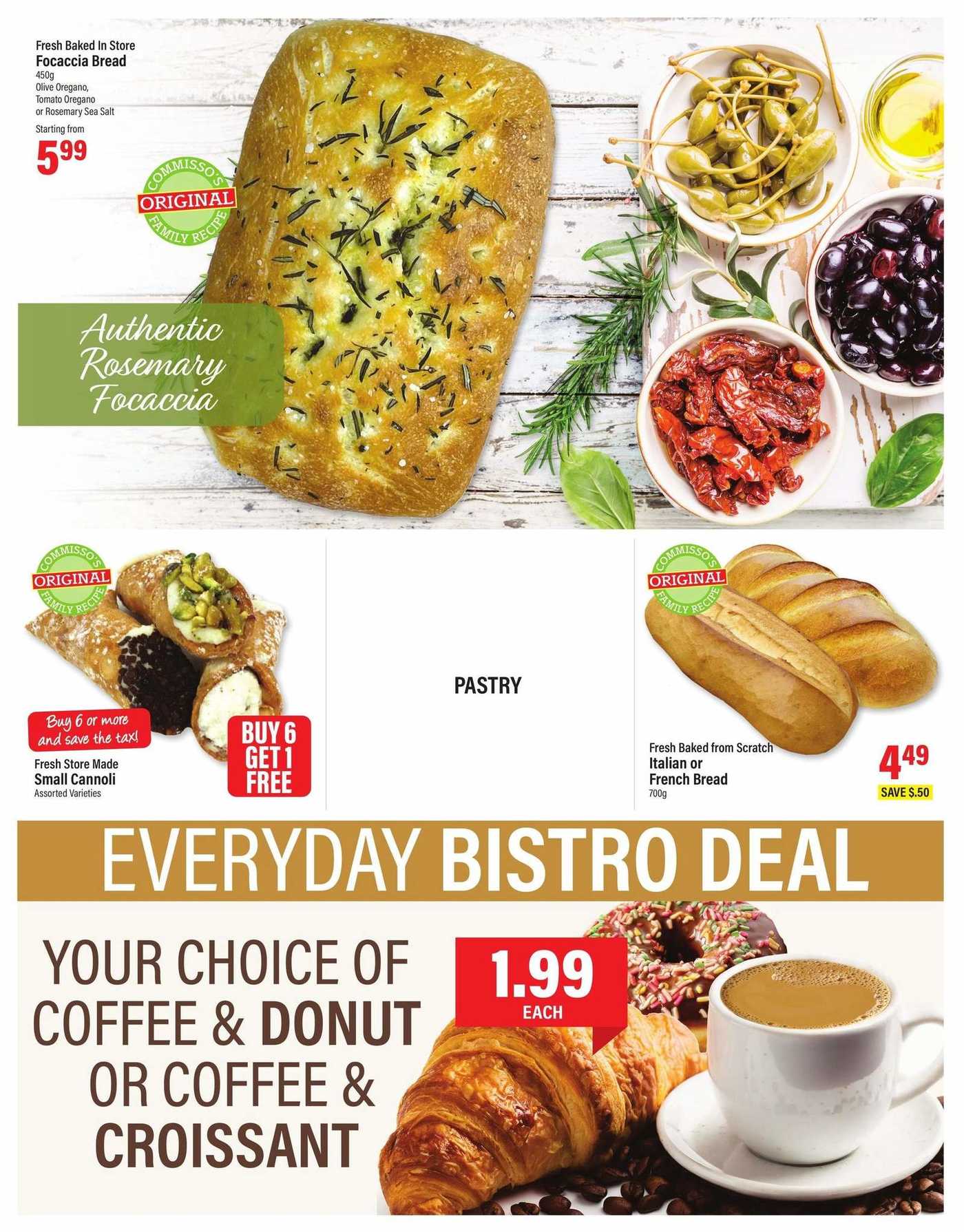 Fresh Baked In Store
Focaccia Bread
450g
Olive Oregano, Tomato Oregano or Rosemary Sea Salt

Starting from
5.99

COMMISSO'S ORIGINAL FAMILY RECIPE

Authentic Rosemary Focaccia

COMMISSO'S ORIGINAL FAMILY RECIPE

Buy 6 or more and save the tax!

BUY 6 GET 1 FREE

Fresh Store Made
Small Cannoli
Assorted Varieties

PASTRY

COMMISSO'S ORIGINAL FAMILY RECIPE

Fresh Baked from Scratch
Italian or French Bread
700g

4.49
SAVE $.50

EVERYDAY BISTRO DEAL

YOUR CHOICE OF COFFEE & DONUT OR COFFEE & CROISSANT

1.99
EACH